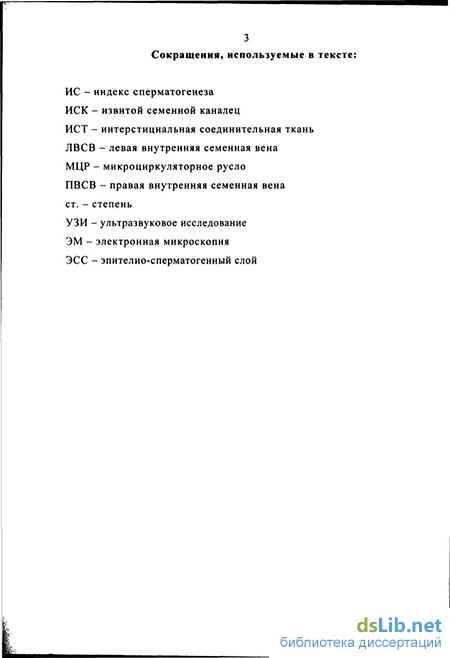 3

Сокращения, используемые в тексте:

ИС – индекс сперматогенеза

ИСК – извитой семенной каналец

ИСТ – интерстициальная соединительная ткань

ЛВСВ – левая внутренняя семенная вена

МЦР – микроциркуляторное русло

ПВСВ – правая внутренняя семенная вена

ст. – степень

УЗИ – ультразвуковое исследование

ЭМ – электронная микроскопия

ЭСС – эпителио-сперматогенный слой

dsLib.net
библиотека диссертаций